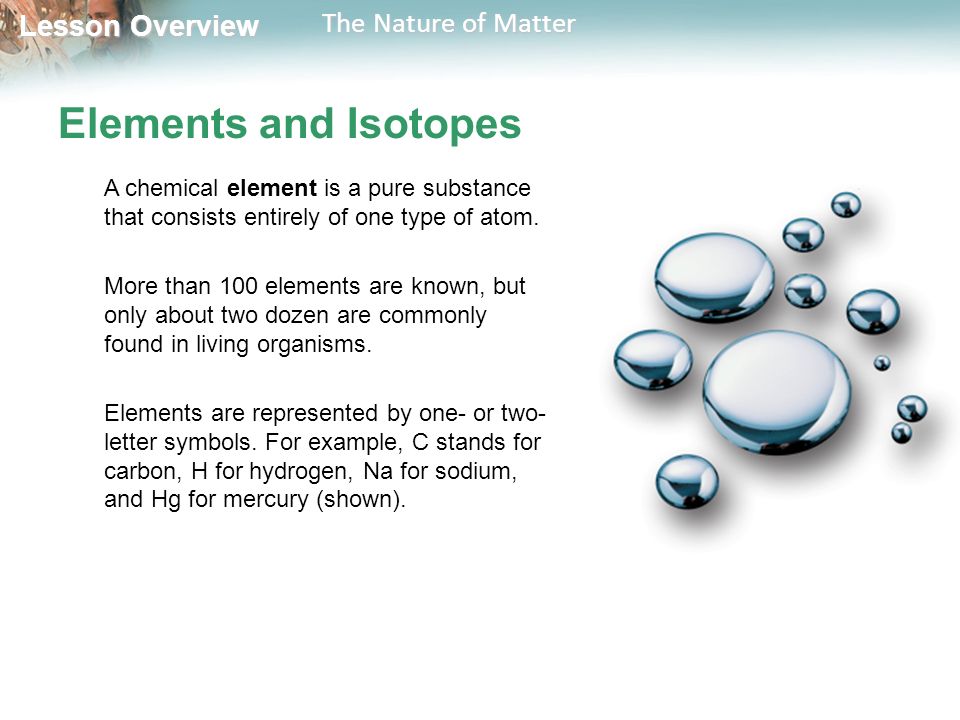 Lesson Overview The Nature of Matter

Elements and Isotopes

A chemical element is a pure substance that consists entirely of one type of atom.

More than 100 elements are known, but only about two dozen are commonly found in living organisms.

Elements are represented by one- or two-letter symbols. For example, C stands for carbon, H for hydrogen, Na for sodium, and Hg for mercury (shown).